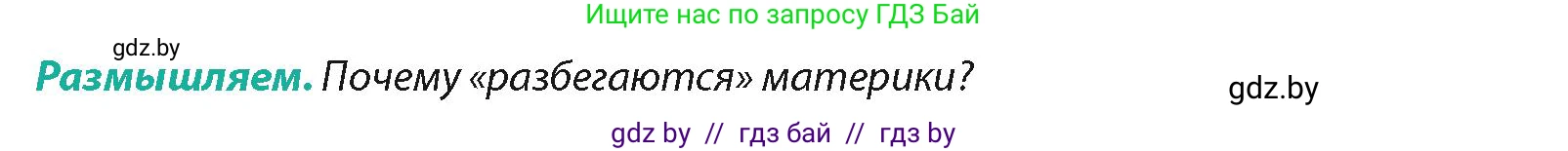 Ищите нас по запросу ГДЗ Бай

gdz.by

Размышляем. Почему «разбегаются» материки?

gdz.by

gdz by // гдз бай // гдз by